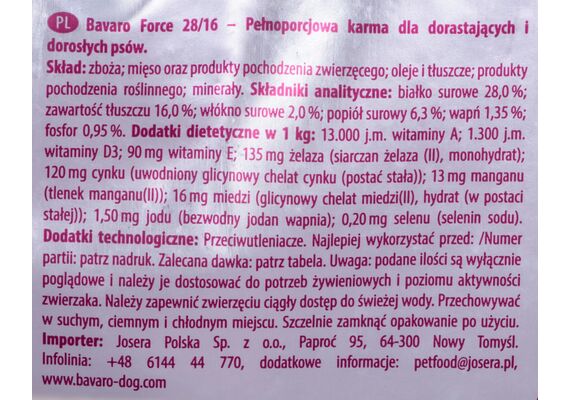 PL Bavaro Force 28/16 – Pełnoporcjowa karma dla dorastających i dorosłych psów.

Skład: zboża; mięso oraz produkty pochodzenia zwierzęcego; oleje i tłuszcze; produkty pochodzenia roślinnego; minerały. Składniki analityczne: białko surowe 28,0 %; zawartość tłuszczu 16,0 %; włókno surowe 2,0 %; popiół surowy 6,3 %; wapń 1,35 %; fosfor 0,95 %. Dodatki dietetyczne w 1 kg: 13.000 j.m. witaminy A; 1.300 j.m. witaminy D3; 90 mg witaminy E; 135 mg żelaza (siarczan żelaza (II), monohydrat); 120 mg cynku (uwodniony glicynowy chelat cynku (postać stała)); 13 mg manganu (tlenek manganu(II)); 16 mg miedzi (glicynowy chelat miedzi(II), hydrat (w postaci stałej)); 1,50 mg jodu (bezwodny jodan wapnia); 0,20 mg selenu (selenin sodu). Dodatki technologiczne: Przeciwutleniacze. Najlepiej wykorzystać przed: /Numer partii: patrz nadruk. Zalecana dawka: patrz tabela. Uwaga: podane ilości są wyłącznie poglądowe i należy je dostosować do potrzeb żywieniowych i poziomu aktywności zwierzaka. Należy zapewnić zwierzęciu ciągły dostęp do świeżej wody. Przechowywać w suchym, ciemnym i chłodnym miejscu. Szczelnie zamknąć opakowanie po użyciu. Importer: Josera Polska Sp. z o.o., Paproć 95, 64-300 Nowy Tomyśl. Infolinia: +48 6144 44 770, dodatkowe informacje: petfood@josera.pl, www.bavaro-dog.com